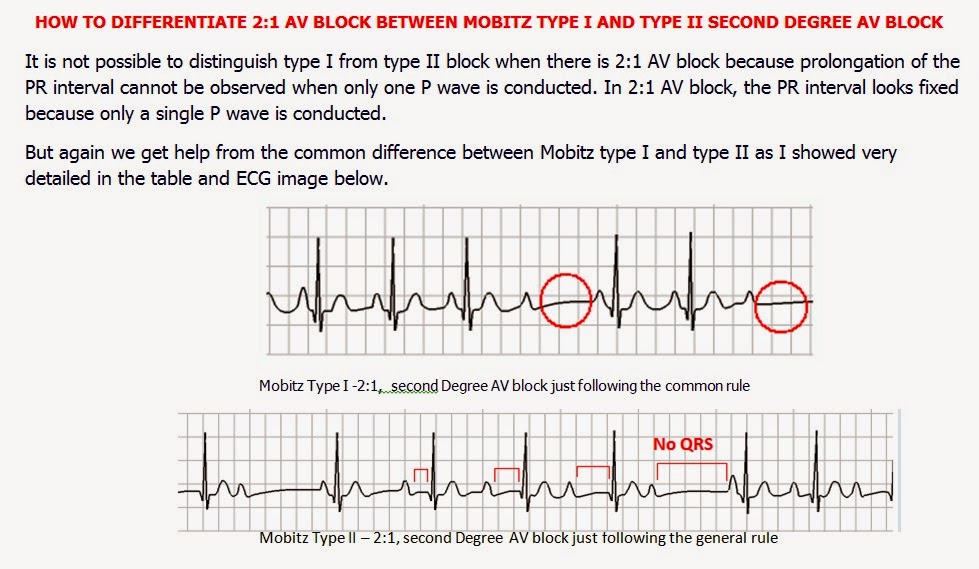 HOW TO DIFFERENTIATE 2:1 AV BLOCK BETWEEN MOBITZ TYPE I AND TYPE II SECOND DEGREE AV BLOCK

It is not possible to distinguish type I from type II block when there is 2:1 AV block because prolongation of the PR interval cannot be observed when only one P wave is conducted. In 2:1 AV block, the PR interval looks fixed because only a single P wave is conducted.

But again we get help from the common difference between Mobitz type I and type II as I showed very detailed in the table and ECG image below.

Mobitz Type I -2:1, second Degree AV block just following the common rule

No QRS

Mobitz Type II – 2:1, second Degree AV block just following the general rule